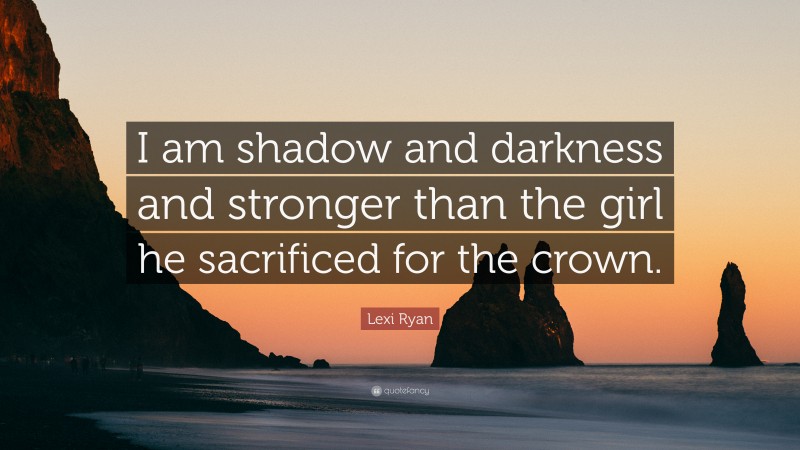 I am shadow and darkness and stronger than the girl he sacrificed for the crown.

Lexi Ryan

quotefancy